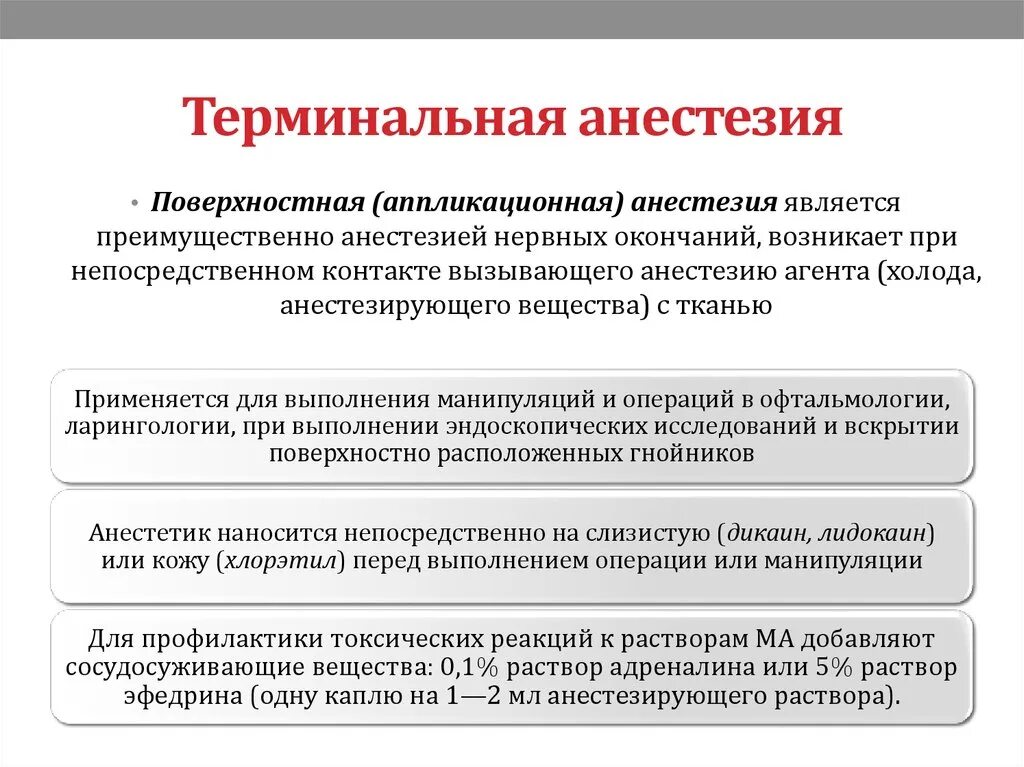 Терминальная анестезия

• Поверхностная (аппликационная) анестезия является преимущественно анестезией нервных окончаний, возникает при непосредственном контакте вызывающего анестезию агента (холода, анестезирующего вещества) с тканью

Применяется для выполнения манипуляций и операций в офтальмологии, ларингологии, при выполнении эндоскопических исследований и вскрытии поверхностно расположенных гнойников

Анестетик наносится непосредственно на слизистую (дикаин, лидокаин) или кожу (хлорэтил) перед выполнением операции или манипуляции

Для профилактики токсических реакций к растворам МА добавляют сосудосуживающие вещества: 0,1% раствор адреналина или 5% раствор эфедрина (одну каплю на 1—2 мл анестезирующего раствора).